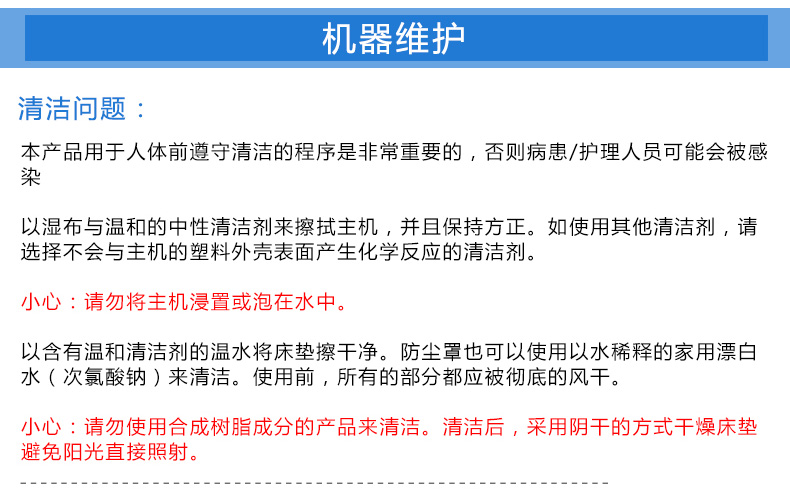 机器维护

清洁问题：

本产品用于人体前遵守清洁的程序是非常重要的，否则病患/护理人员可能会被感染

以湿布与温和的中性清洁剂来擦拭主机，并且保持方正。如使用其他清洁剂，请选择不会与主机的塑料外壳表面产生化学反应的清洁剂。

小心：请勿将主机浸置或泡在水中。

以含有温和清洁剂的温水将床垫擦干净。防尘罩也可以使用以水稀释的家用漂白水（次氯酸钠）来清洁。使用前，所有的部分都应被彻底的风干。

小心：请勿使用合成树脂成分的产品来清洁。清洁后，采用阴干的方式干燥床垫避免阳光直接照射。